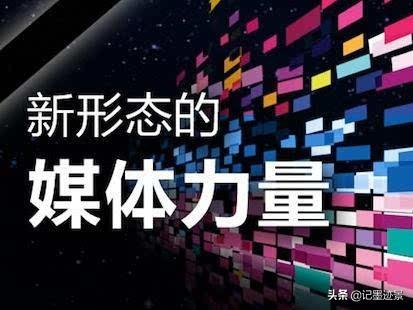 新形态的
媒体力量

头条 @记墨迹景